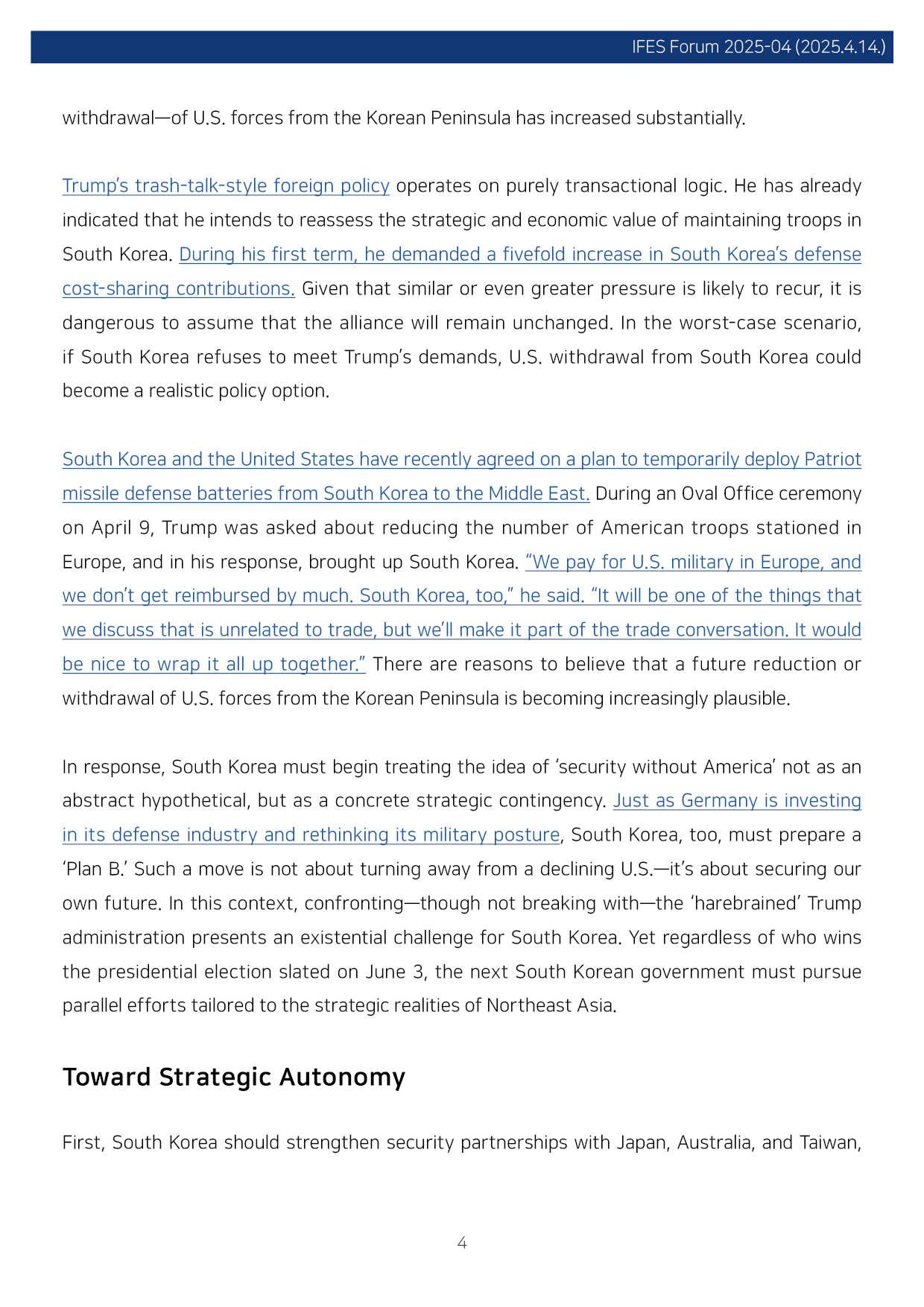 IFES Forum 2025-04 (2025.4.14.)

withdrawal—of U.S. forces from the Korean Peninsula has increased substantially.

Trump's trash-talk-style foreign policy operates on purely transactional logic. He has already indicated that he intends to reassess the strategic and economic value of maintaining troops in South Korea. During his first term, he demanded a fivefold increase in South Korea's defense cost-sharing contributions. Given that similar or even greater pressure is likely to recur, it is dangerous to assume that the alliance will remain unchanged. In the worst-case scenario, if South Korea refuses to meet Trump's demands, U.S. withdrawal from South Korea could become a realistic policy option.

South Korea and the United States have recently agreed on a plan to temporarily deploy Patriot missile defense batteries from South Korea to the Middle East. During an Oval Office ceremony on April 9, Trump was asked about reducing the number of American troops stationed in Europe, and in his response, brought up South Korea. "We pay for U.S. military in Europe, and we don't get reimbursed by much. South Korea, too," he said. "It will be one of the things that we discuss that is unrelated to trade, but we'll make it part of the trade conversation. It would be nice to wrap it all up together." There are reasons to believe that a future reduction or withdrawal of U.S. forces from the Korean Peninsula is becoming increasingly plausible.

In response, South Korea must begin treating the idea of 'security without America' not as an abstract hypothetical, but as a concrete strategic contingency. Just as Germany is investing in its defense industry and rethinking its military posture, South Korea, too, must prepare a 'Plan B.' Such a move is not about turning away from a declining U.S.—it's about securing our own future. In this context, confronting—though not breaking with—the 'harebrained' Trump administration presents an existential challenge for South Korea. Yet regardless of who wins the presidential election slated on June 3, the next South Korean government must pursue parallel efforts tailored to the strategic realities of Northeast Asia.

Toward Strategic Autonomy

First, South Korea should strengthen security partnerships with Japan, Australia, and Taiwan,

4